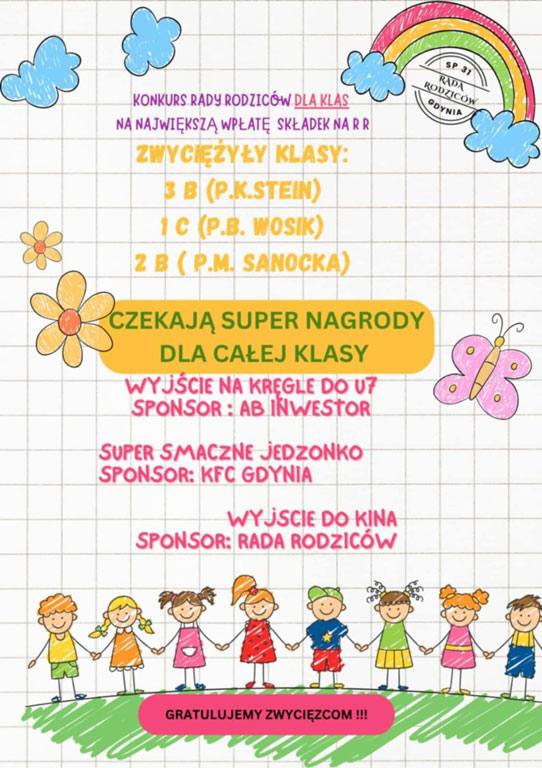 SP 31
RADA RODZICÓW
GDYNIA

KONKURS RADY RODZICÓW DLA KLAS
NA NAJWIĘKSZĄ WPŁATĘ SKŁADEK NA R R

ZWYCIĘŻYŁY KLASY:
3 B (P.K.STEIN)
1 C (P.B. WOSIK)
2 B ( P.M. SANOCKA)

CZEKAJĄ SUPER NAGRODY
DLA CAŁEJ KLASY

WYJŚCIE NA KRĘGLE DO U7
SPONSOR : AB INWESTOR

SUPER SMACZNE JEDZONKO
SPONSOR: KFC GDYNIA

WYJŚCIE DO KINA
SPONSOR: RADA RODZICÓW

GRATULUJEMY ZWYCIĘZCOM !!!